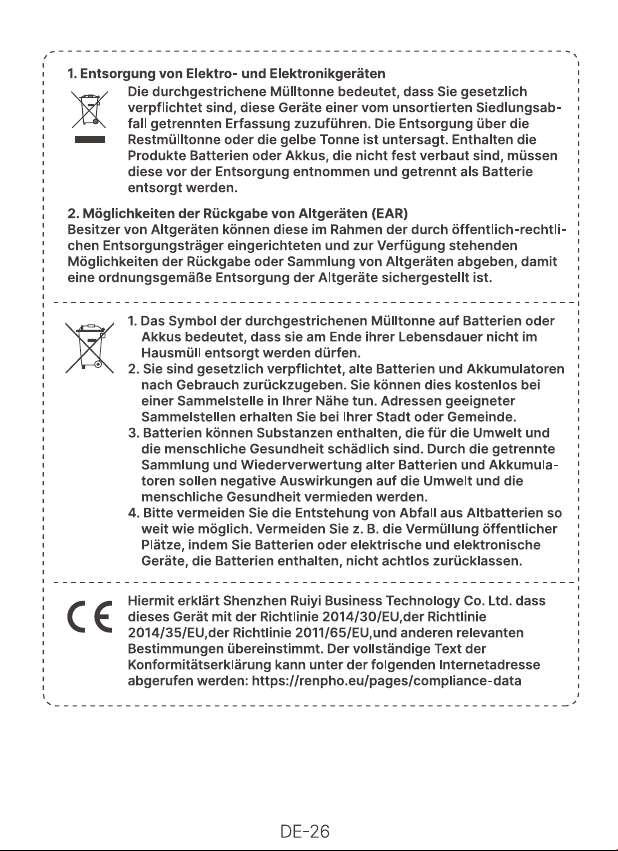 1. Entsorgung von Elektro- und Elektronikgeräten

Die durchgestrichene Mülltonne bedeutet, dass Sie gesetzlich verpflichtet sind, diese Geräte einer vom unsortierten Siedlungsabfall getrennten Erfassung zuzuführen. Die Entsorgung über die Restmülltonne oder die gelbe Tonne ist untersagt. Enthalten die Produkte Batterien oder Akkus, die nicht fest verbaut sind, müssen diese vor der Entsorgung entnommen und getrennt als Batterie entsorgt werden.

2. Möglichkeiten der Rückgabe von Altgeräten (EAR)

Besitzer von Altgeräten können diese im Rahmen der durch öffentlich-rechtlichen Entsorgungsträger eingerichteten und zur Verfügung stehenden Möglichkeiten der Rückgabe oder Sammlung von Altgeräten abgeben, damit eine ordnungsgemäße Entsorgung der Altgeräte sichergestellt ist.

1. Das Symbol der durchgestrichenen Mülltonne auf Batterien oder Akkus bedeutet, dass sie am Ende ihrer Lebensdauer nicht im Hausmüll entsorgt werden dürfen.
2. Sie sind gesetzlich verpflichtet, alte Batterien und Akkumulatoren nach Gebrauch zurückzugeben. Sie können dies kostenlos bei einer Sammelstelle in Ihrer Nähe tun. Adressen geeigneter Sammelstellen erhalten Sie bei Ihrer Stadt oder Gemeinde.
3. Batterien können Substanzen enthalten, die für die Umwelt und die menschliche Gesundheit schädlich sind. Durch die getrennte Sammlung und Wiederverwertung alter Batterien und Akkumulatoren sollen negative Auswirkungen auf die Umwelt und die menschliche Gesundheit vermieden werden.
4. Bitte vermeiden Sie die Entstehung von Abfall aus Altbatterien so weit wie möglich. Vermeiden Sie z. B. die Vermüllung öffentlicher Plätze, indem Sie Batterien oder elektrische und elektronische Geräte, die Batterien enthalten, nicht achtlos zurücklassen.

CE

Hiermit erklärt Shenzhen Ruiyi Business Technology Co. Ltd. dass dieses Gerät mit der Richtlinie 2014/30/EU,der Richtlinie 2014/35/EU,der Richtlinie 2011/65/EU,und anderen relevanten Bestimmungen übereinstimmt. Der vollständige Text der Konformitätserklärung kann unter der folgenden Internetadresse abgerufen werden: https://renpho.eu/pages/compliance-data

DE-26